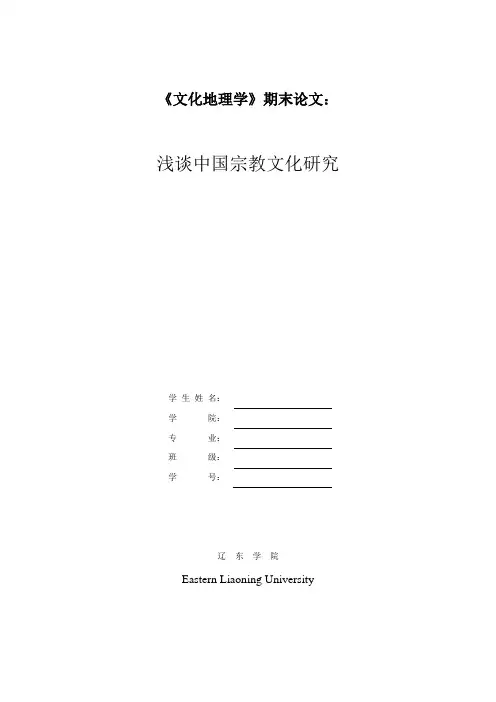 《文化地理学》期末论文：

浅谈中国宗教文化研究

学生姓名：
学　　院：
专　　业：
班　　级：
学　　号：

辽东学院

Eastern Liaoning University